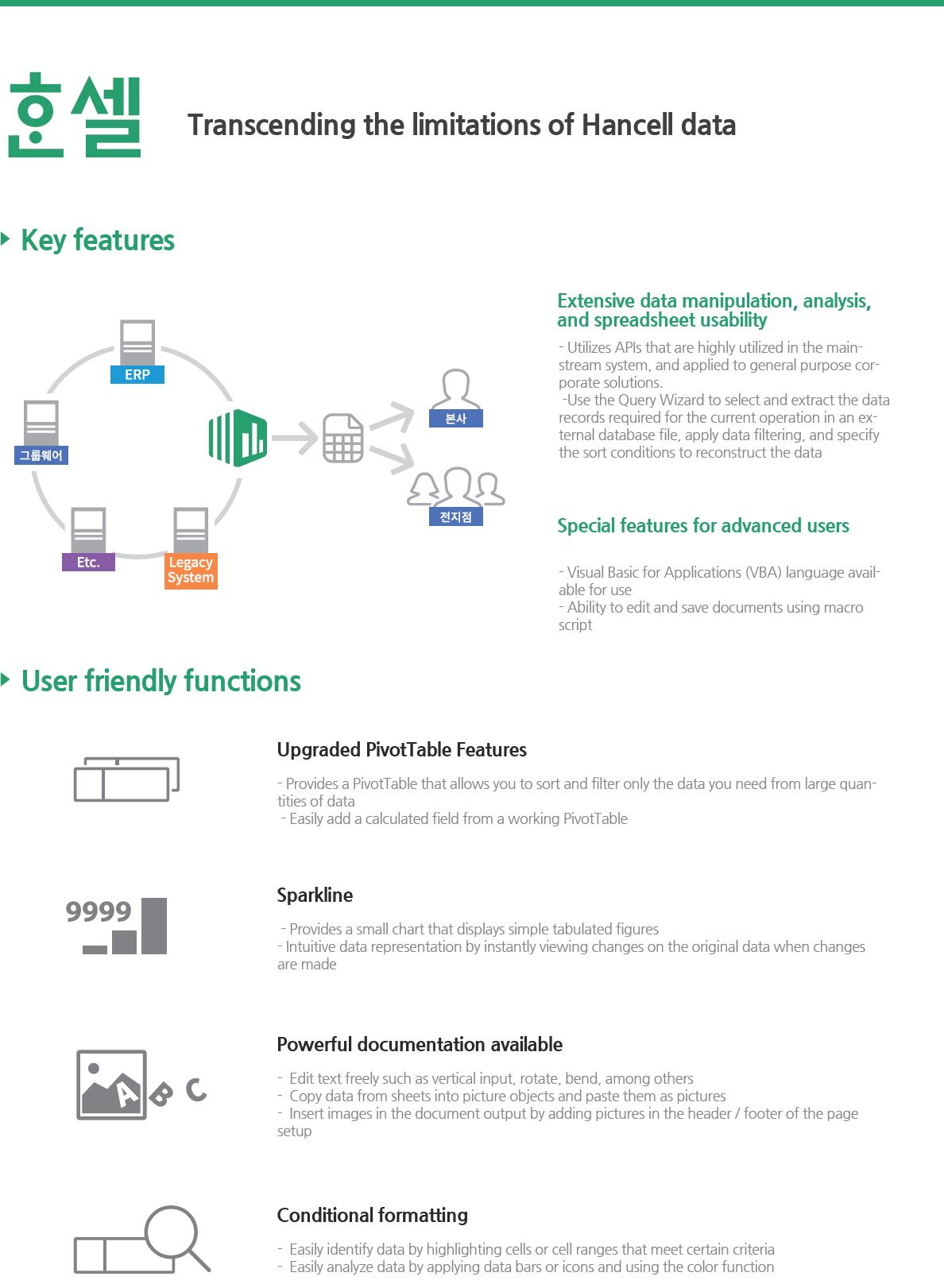 한셀 Transcending the limitations of Hancell data

Key features

ERP

그룹웨어

Etc.

Legacy System

본사

전지점

Extensive data manipulation, analysis, and spreadsheet usability

- Utilizes APIs that are highly utilized in the mainstream system, and applied to general purpose corporate solutions.
-Use the Query Wizard to select and extract the data records required for the current operation in an external database file, apply data filtering, and specify the sort conditions to reconstruct the data

Special features for advanced users

- Visual Basic for Applications (VBA) language available for use
- Ability to edit and save documents using macro script

User friendly functions

Upgraded PivotTable Features

- Provides a PivotTable that allows you to sort and filter only the data you need from large quantities of data
- Easily add a calculated field from a working PivotTable

9999

Sparkline

- Provides a small chart that displays simple tabulated figures
- Intuitive data representation by instantly viewing changes on the original data when changes are made

A B C

Powerful documentation available

- Edit text freely such as vertical input, rotate, bend, among others
- Copy data from sheets into picture objects and paste them as pictures
- Insert images in the document output by adding pictures in the header / footer of the page setup

Conditional formatting

- Easily identify data by highlighting cells or cell ranges that meet certain criteria
- Easily analyze data by applying data bars or icons and using the color function